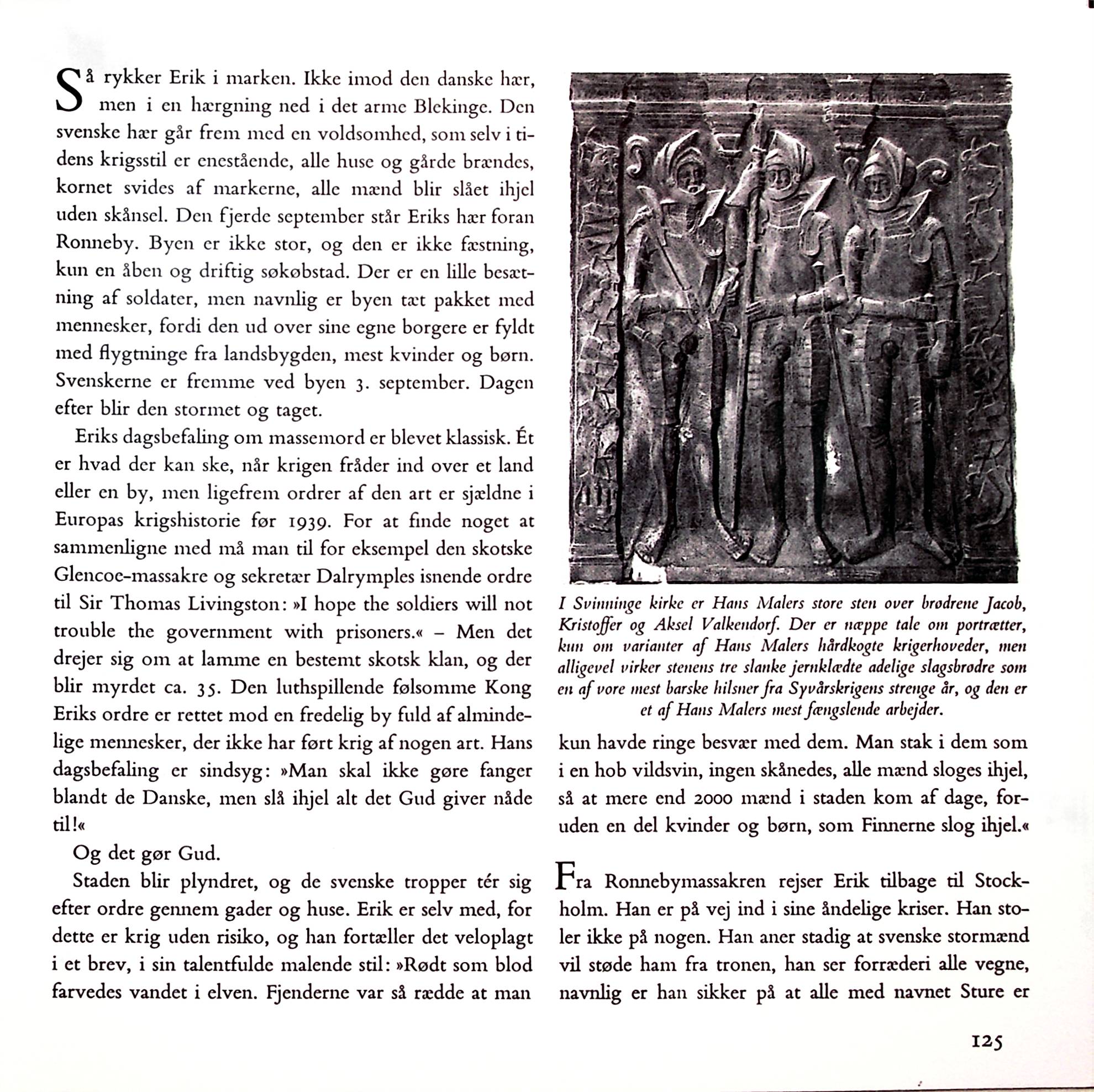 Så rykker Erik i marken. Ikke imod den danske hær, men i en hærgning ned i det arme Blekinge. Den svenske hær går frem med en voldsomhed, som selv i tidens krigsstil er enestående, alle huse og gårde brændes, kornet svides af markerne, alle mænd blir slået ihjel uden skånsel. Den fjerde september står Eriks hær foran Ronneby. Byen er ikke stor, og den er ikke fæstning, kun en åben og driftig søkøbstad. Der er en lille besætning af soldater, men navnlig er byen tæt pakket med mennesker, fordi den ud over sine egne borgere er fyldt med flygtninge fra landsbygden, mest kvinder og børn. Svenskerne er fremme ved byen 3. september. Dagen efter blir den stormet og taget.

Eriks dagsbefaling om massemord er blevet klassisk. Ét er hvad der kan ske, når krigen fråder ind over et land eller en by, men ligefrem ordrer af den art er sjældne i Europas krigshistorie før 1939. For at finde noget at sammenligne med må man til for eksempel den skotske Glencoe-massakre og sekretær Dalrymples isnende ordre til Sir Thomas Livingston: »I hope the soldiers will not trouble the government with prisoners.« – Men det drejer sig om at lamme en bestemt skotsk klan, og der blir myrdet ca. 35. Den luthspillende følsomme Kong Eriks ordre er rettet mod en fredelig by fuld af almindelige mennesker, der ikke har ført krig af nogen art. Hans dagsbefaling er sindsyg: »Man skal ikke gøre fanger blandt de Danske, men slå ihjel alt det Gud giver nåde til!«

Og det gør Gud.

Staden blir plyndret, og de svenske tropper tér sig efter ordre gennem gader og huse. Erik er selv med, for dette er krig uden risiko, og han fortæller det veloplagt i et brev, i sin talentfulde malende stil: »Rødt som blod farvedes vandet i elven. Fjenderne var så rædde at man

I Svinninge kirke er Hans Malers store sten over brødrene Jacob, Kristoffer og Aksel Valkendorf. Der er næppe tale om portrætter, kun om varianter af Hans Malers hårdkogte krigerhoveder, men alligevel virker stenens tre slanke jernklædte adelige slagsbrødre som en af vore mest barske hilsner fra Syvårskrigens strenge år, og den er et af Hans Malers mest fængslende arbejder.

kun havde ringe besvær med dem. Man stak i dem som i en hob vildsvin, ingen skånedes, alle mænd sloges ihjel, så at mere end 2000 mænd i staden kom af dage, foruden en del kvinder og børn, som Finnerne slog ihjel.«

Fra Ronnebymassakren rejser Erik tilbage til Stockholm. Han er på vej ind i sine åndelige kriser. Han stoler ikke på nogen. Han aner stadig at svenske stormænd vil støde ham fra tronen, han ser forræderi alle vegne, navnlig er han sikker på at alle med navnet Sture er

125